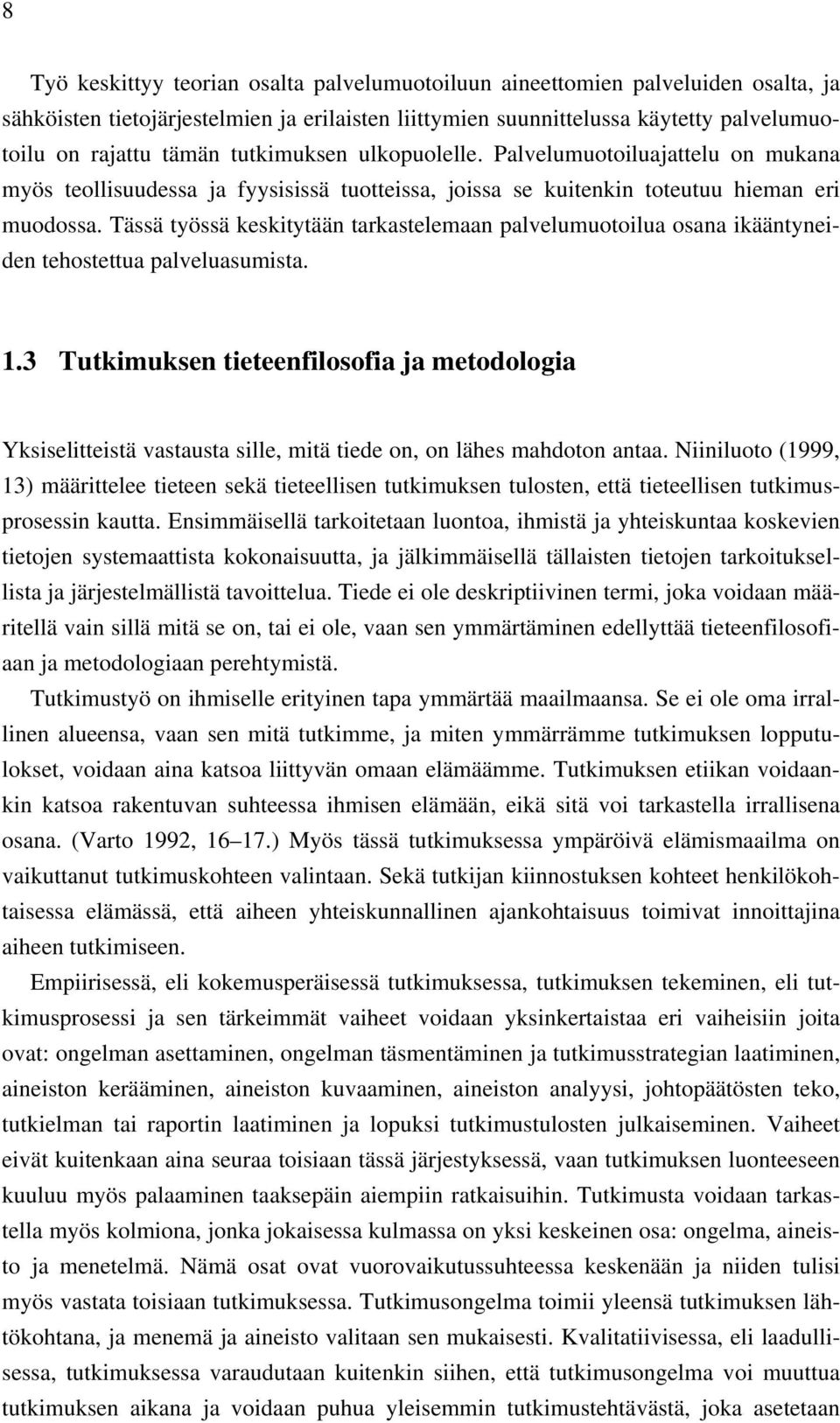 8

Työ keskittyy teorian osalta palvelumuotoiluun aineettomien palveluiden osalta, ja sähköisten tietojärjestelmien ja erilaisten liittymien suunnittelussa käytetty palvelumuotoilu on rajattu tämän tutkimuksen ulkopuolelle. Palvelumuotoiluajattelu on mukana myös teollisuudessa ja fyysisissä tuotteissa, joissa se kuitenkin toteutuu hieman eri muodossa. Tässä työssä keskitytään tarkastelemaan palvelumuotoilua osana ikääntyneiden tehostettua palveluasumista.

1.3 Tutkimuksen tieteenfilosofia ja metodologia

Yksiselitteistä vastausta sille, mitä tiede on, on lähes mahdoton antaa. Niiniluoto (1999, 13) määrittelee tieteen sekä tieteellisen tutkimuksen tulosten, että tieteellisen tutkimusprosessin kautta. Ensimmäisellä tarkoitetaan luontoa, ihmistä ja yhteiskuntaa koskevien tietojen systemaattista kokonaisuutta, ja jälkimmäisellä tällaisten tietojen tarkoituksellista ja järjestelmällistä tavoittelua. Tiede ei ole deskriptiivinen termi, joka voidaan määritellä vain sillä mitä se on, tai ei ole, vaan sen ymmärtäminen edellyttää tieteenfilosofiaan ja metodologiaan perehtymistä.

Tutkimustyö on ihmiselle erityinen tapa ymmärtää maailmaansa. Se ei ole oma irrallinen alueensa, vaan sen mitä tutkimme, ja miten ymmärrämme tutkimuksen lopputulokset, voidaan aina katsoa liittyvän omaan elämäämme. Tutkimuksen etiikan voidaankin katsoa rakentuvan suhteessa ihmisen elämään, eikä sitä voi tarkastella irrallisena osana. (Varto 1992, 16–17.) Myös tässä tutkimuksessa ympäröivä elämismaailma on vaikuttanut tutkimuskohteen valintaan. Sekä tutkijan kiinnostuksen kohteet henkilökohtaisessa elämässä, että aiheen yhteiskunnallinen ajankohtaisuus toimivat innoittajina aiheen tutkimiseen.

Empiirisessä, eli kokemusperäisessä tutkimuksessa, tutkimuksen tekeminen, eli tutkimusprosessi ja sen tärkeimmät vaiheet voidaan yksinkertaistaa eri vaiheisiin joita ovat: ongelman asettaminen, ongelman täsmentäminen ja tutkimusstrategian laatiminen, aineiston kerääminen, aineiston kuvaaminen, aineiston analyysi, johtopäätösten teko, tutkielman tai raportin laatiminen ja lopuksi tutkimustulosten julkaiseminen. Vaiheet eivät kuitenkaan aina seuraa toisiaan tässä järjestyksessä, vaan tutkimuksen luonteeseen kuuluu myös palaaminen taaksepäin aiempiin ratkaisuihin. Tutkimusta voidaan tarkastella myös kolmiona, jonka jokaisessa kulmassa on yksi keskeinen osa: ongelma, aineisto ja menetelmä. Nämä osat ovat vuorovaikutussuhteessa keskenään ja niiden tulisi myös vastata toisiaan tutkimuksessa. Tutkimusongelma toimii yleensä tutkimuksen lähtökohtana, ja menemä ja aineisto valitaan sen mukaisesti. Kvalitatiivisessa, eli laadullisessa, tutkimuksessa varaudutaan kuitenkin siihen, että tutkimusongelma voi muuttua tutkimuksen aikana ja voidaan puhua yleisemmin tutkimustehtävästä, joka asetetaan